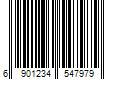 6 901234 547979